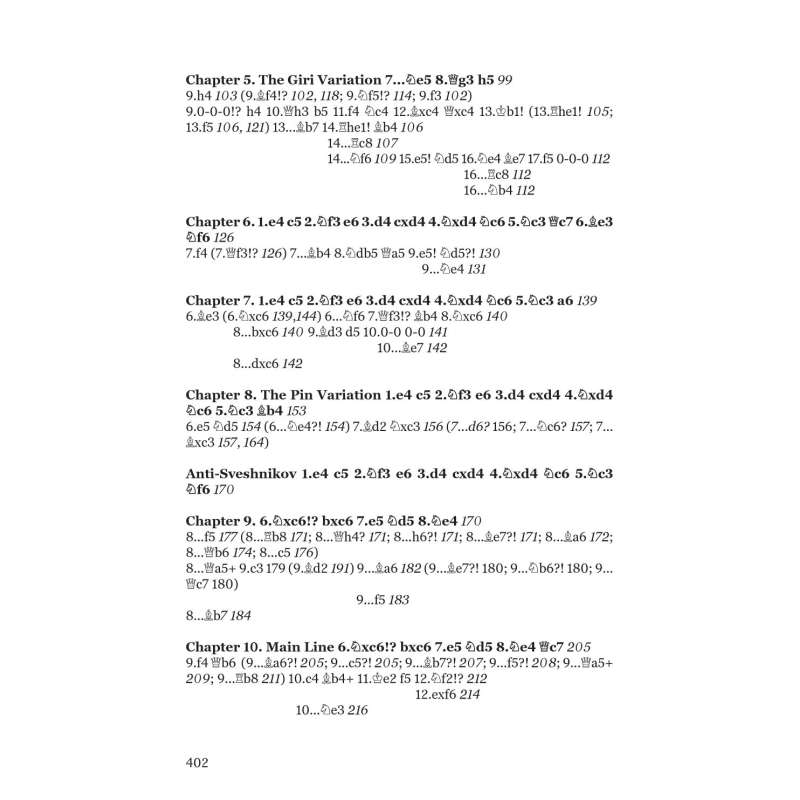 **Chapter 5. The Giri Variation 7...♘e5 8.♕g3 h5** *99*
9.h4 *103* (9.♗f4!? *102, 118*; 9.♘f5!? *114*; 9.f3 *102*)
9.0-0-0!? h4 10.♕h3 b5 11.f4 ♘c4 12.♗xc4 ♕xc4 13.♔b1! (13.♖he1! *105*; 13.f5 *106, 121*) 13...♗b7 14.♖he1! ♗b4 *106*
14...♖c8 *107*
14...♘f6 *109* 15.e5! ♘d5 16.♘e4 ♗e7 17.f5 0-0-0 *112*
16...♖c8 *112*
16...♘b4 *112*

**Chapter 6. 1.e4 c5 2.♘f3 e6 3.d4 cxd4 4.♘xd4 ♘c6 5.♘c3 ♕c7 6.♗e3 ♘f6** *126*
7.f4 (7.♕f3!? *126*) 7...♗b4 8.♘db5 ♕a5 9.e5! ♘d5?! *130*
9...♘e4 *131*

**Chapter 7. 1.e4 c5 2.♘f3 e6 3.d4 cxd4 4.♘xd4 ♘c6 5.♘c3 a6** *139*
6.♗e3 (6.♘xc6 *139,144*) 6...♘f6 7.♕f3!? ♗b4 8.♘xc6 *140*
8...bxc6 *140* 9.♗d3 d5 10.0-0 0-0 *141*
10...♗e7 *142*
8...dxc6 *142*

**Chapter 8. The Pin Variation 1.e4 c5 2.♘f3 e6 3.d4 cxd4 4.♘xd4 ♘c6 5.♘c3 ♗b4** *153*
6.e5 ♘d5 *154* (6...♘e4?! *154*) 7.♗d2 ♘xc3 *156* (*7...d6?* 156; 7...♘c6? *157*; 7...♗xc3 *157, 164*)

**Anti-Sveshnikov 1.e4 c5 2.♘f3 e6 3.d4 cxd4 4.♘xd4 ♘c6 5.♘c3 ♘f6** *170*

**Chapter 9. 6.♘xc6!? bxc6 7.e5 ♘d5 8.♘e4** *170*
8...f5 *177* (8...♖b8 *171*; 8...♕h4? *171*; 8...h6?! *171*; 8...♗e7?! *171*; 8...♗a6 *172*; 8...♕b6 *174*; 8...c5 *176*)
8...♕a5+ 9.c3 179 (9.♗d2 *191*) 9...♗a6 *182* (9...♗e7?! 180; 9...♘b6?! 180; 9...♕c7 180)
9...f5 *183*
8...♗b7 *184*

**Chapter 10. Main Line 6.♘xc6!? bxc6 7.e5 ♘d5 8.♘e4 ♕c7** *205*
9.f4 ♕b6 (9...♗a6?! *205*; 9...c5?! *205*; 9...♗b7?! *207*; 9...f5?! *208*; 9...♕a5+ *209*; 9...♖b8 *211*) 10.c4 ♗b4+ 11.♔e2 f5 12.♘f2!? *212*
12.exf6 *214*
10...♘e3 *216*

402